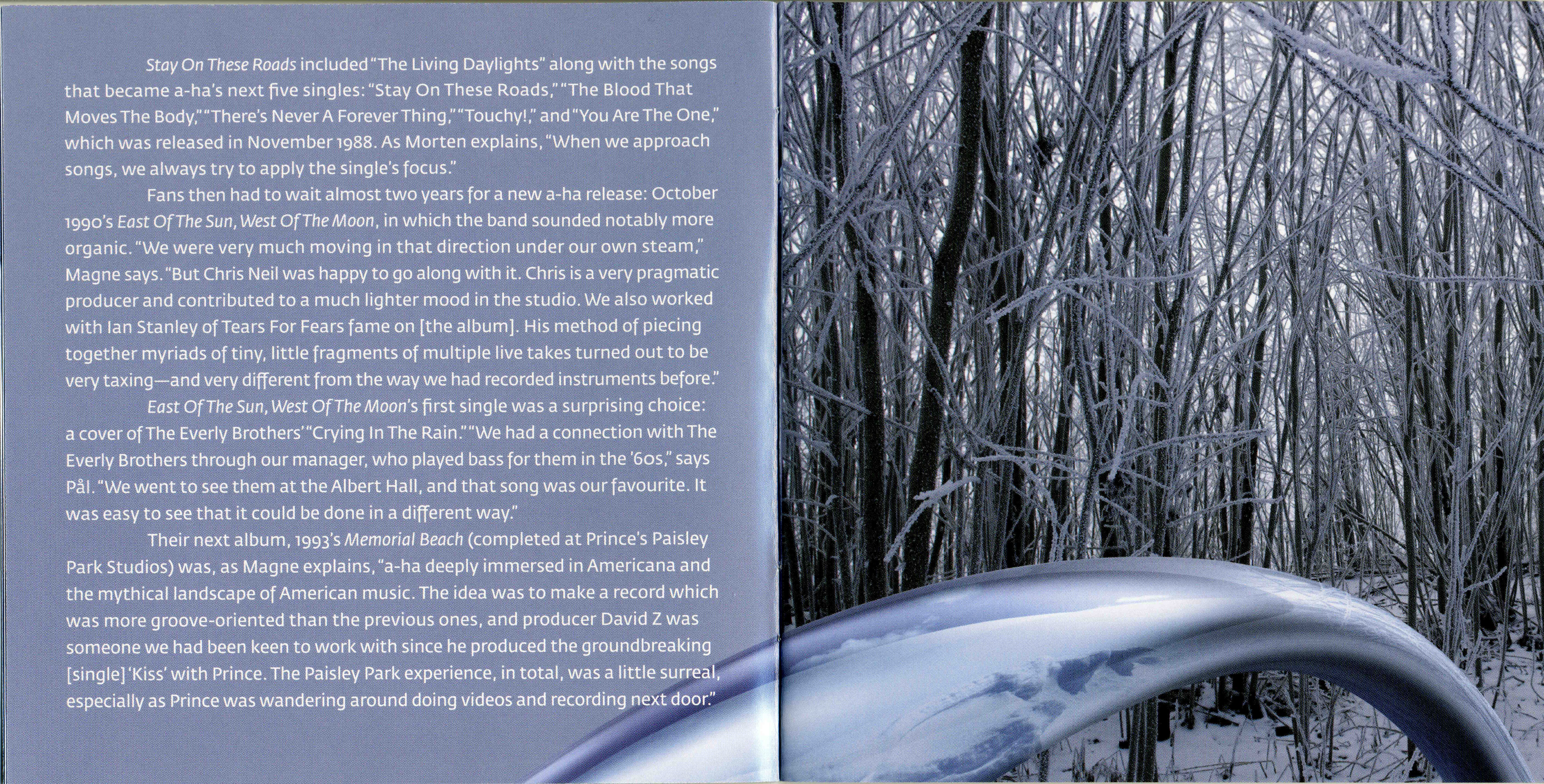 Stay On These Roads included "The Living Daylights" along with the songs that became a-ha's next five singles: "Stay On These Roads," "The Blood That Moves The Body," "There's Never A Forever Thing," "Touchy!," and "You Are The One," which was released in November 1988. As Morten explains, "When we approach songs, we always try to apply the single's focus."

Fans then had to wait almost two years for a new a-ha release: October 1990's East Of The Sun, West Of The Moon, in which the band sounded notably more organic. "We were very much moving in that direction under our own steam," Magne says. "But Chris Neil was happy to go along with it. Chris is a very pragmatic producer and contributed to a much lighter mood in the studio. We also worked with Ian Stanley of Tears For Fears fame on [the album]. His method of piecing together myriads of tiny, little fragments of multiple live takes turned out to be very taxing—and very different from the way we had recorded instruments before."

East Of The Sun, West Of The Moon's first single was a surprising choice: a cover of The Everly Brothers' "Crying In The Rain." "We had a connection with The Everly Brothers through our manager, who played bass for them in the '60s," says Pål. "We went to see them at the Albert Hall, and that song was our favourite. It was easy to see that it could be done in a different way."

Their next album, 1993's Memorial Beach (completed at Prince's Paisley Park Studios) was, as Magne explains, "a-ha deeply immersed in Americana and the mythical landscape of American music. The idea was to make a record which was more groove-oriented than the previous ones, and producer David Z was someone we had been keen to work with since he produced the groundbreaking [single] 'Kiss' with Prince. The Paisley Park experience, in total, was a little surreal, especially as Prince was wandering around doing videos and recording next door."